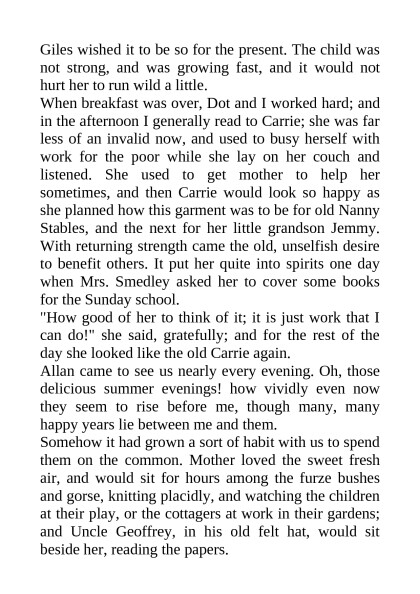 Giles wished it to be so for the present. The child was not strong, and was growing fast, and it would not hurt her to run wild a little.
When breakfast was over, Dot and I worked hard; and in the afternoon I generally read to Carrie; she was far less of an invalid now, and used to busy herself with work for the poor while she lay on her couch and listened. She used to get mother to help her sometimes, and then Carrie would look so happy as she planned how this garment was to be for old Nanny Stables, and the next for her little grandson Jemmy. With returning strength came the old, unselfish desire to benefit others. It put her quite into spirits one day when Mrs. Smedley asked her to cover some books for the Sunday school.
"How good of her to think of it; it is just work that I can do!" she said, gratefully; and for the rest of the day she looked like the old Carrie again.
Allan came to see us nearly every evening. Oh, those delicious summer evenings! how vividly even now they seem to rise before me, though many, many happy years lie between me and them.
Somehow it had grown a sort of habit with us to spend them on the common. Mother loved the sweet fresh air, and would sit for hours among the furze bushes and gorse, knitting placidly, and watching the children at their play, or the cottagers at work in their gardens; and Uncle Geoffrey, in his old felt hat, would sit beside her, reading the papers.